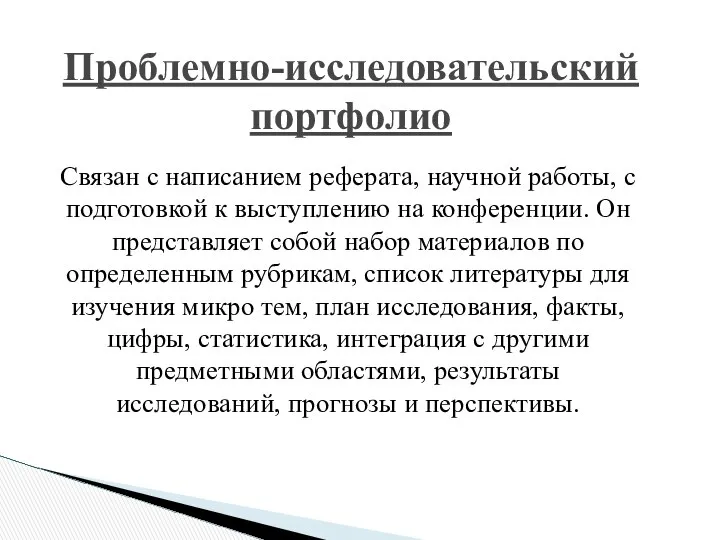 Проблемно-исследовательский портфолио

Связан с написанием реферата, научной работы, с подготовкой к выступлению на конференции. Он представляет собой набор материалов по определенным рубрикам, список литературы для изучения микро тем, план исследования, факты, цифры, статистика, интеграция с другими предметными областями, результаты исследований, прогнозы и перспективы.